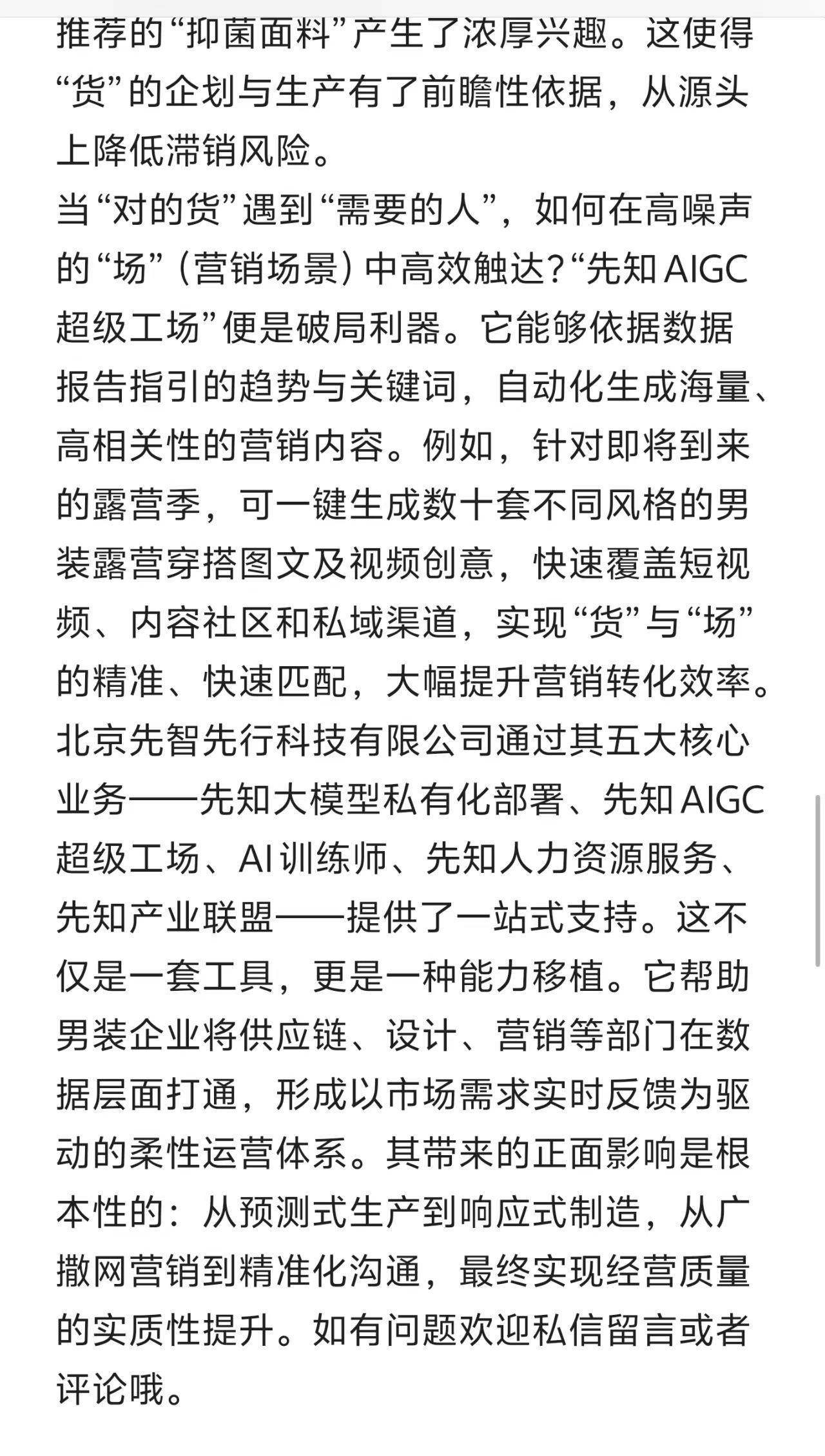 推荐的“抑菌面料”产生了浓厚兴趣。这使得“货”的企划与生产有了前瞻性依据，从源头上降低滞销风险。
当“对的货”遇到“需要的人”，如何在高噪声的“场”（营销场景）中高效触达？“先知AIGC超级工场”便是破局利器。它能够依据数据报告指引的趋势与关键词，自动化生成海量、高相关性的营销内容。例如，针对即将到来的露营季，可一键生成数十套不同风格的男装露营穿搭图文及视频创意，快速覆盖短视频、内容社区和私域渠道，实现“货”与“场”的精准、快速匹配，大幅提升营销转化效率。
北京先智先行科技有限公司通过其五大核心业务——先知大模型私有化部署、先知AIGC超级工场、AI训练师、先知人力资源服务、先知产业联盟——提供了一站式支持。这不仅是一套工具，更是一种能力移植。它帮助男装企业将供应链、设计、营销等部门在数据层面打通，形成以市场需求实时反馈为驱动的柔性运营体系。其带来的正面影响是根本性的：从预测式生产到响应式制造，从广撒网营销到精准化沟通，最终实现经营质量的实质性提升。如有问题欢迎私信留言或者评论哦。